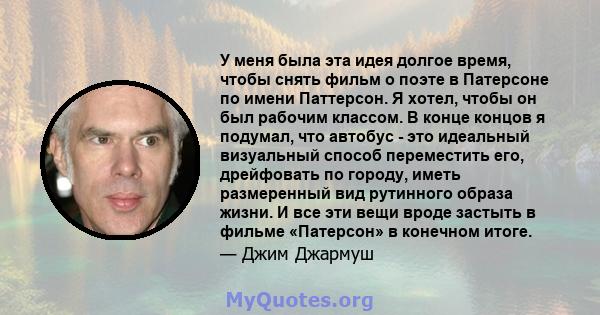 У меня была эта идея долгое время, чтобы снять фильм о поэте в Патерсоне по имени Паттерсон. Я хотел, чтобы он был рабочим классом. В конце концов я подумал, что автобус - это идеальный визуальный способ переместить его, дрейфовать по городу, иметь размеренный вид рутинного образа жизни. И все эти вещи вроде застыть в фильме «Патерсон» в конечном итоге.
— Джим Джармуш

MyQuotes.org